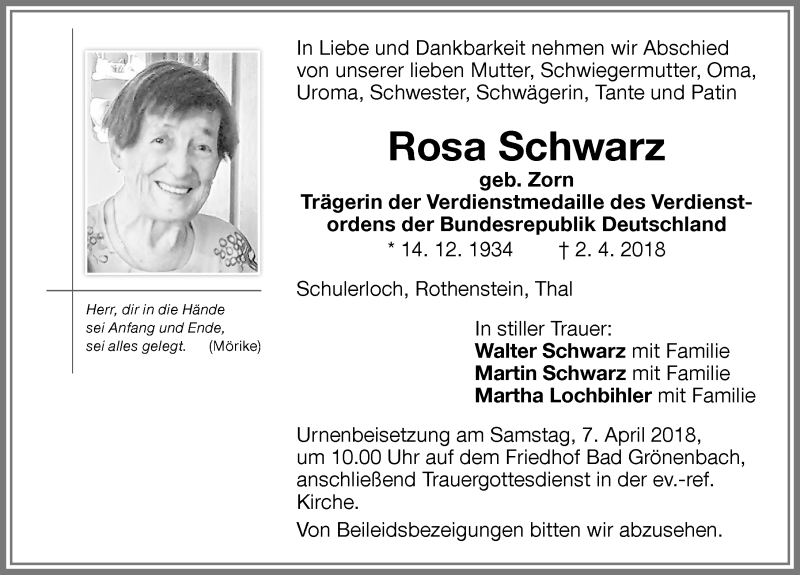 Herr, dir in die Hände
sei Anfang und Ende,
sei alles gelegt. (Mörike)

In Liebe und Dankbarkeit nehmen wir Abschied von unserer lieben Mutter, Schwiegermutter, Oma, Uroma, Schwester, Schwägerin, Tante und Patin

Rosa Schwarz

geb. Zorn
Trägerin der Verdienstmedaille des Verdienstordens der Bundesrepublik Deutschland
* 14. 12. 1934 † 2. 4. 2018

Schulerloch, Rothenstein, Thal

In stiller Trauer:
Walter Schwarz mit Familie
Martin Schwarz mit Familie
Martha Lochbihler mit Familie

Urnenbeisetzung am Samstag, 7. April 2018, um 10.00 Uhr auf dem Friedhof Bad Grönenbach, anschließend Trauergottesdienst in der ev.-ref. Kirche.

Von Beileidsbezeigungen bitten wir abzusehen.